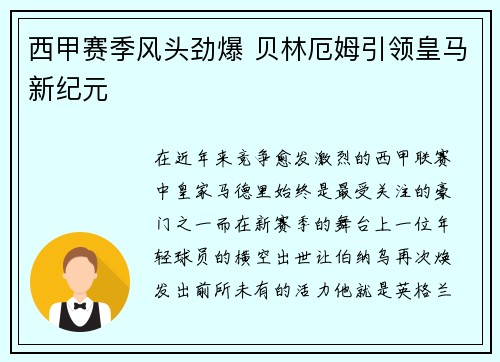 西甲赛季风头劲爆 贝林厄姆引领皇马新纪元

在近年来竞争愈发激烈的西甲联赛中皇家马德里始终是最受关注的豪门之一而在新赛季的舞台上一位年轻球员的横空出世让伯纳乌再次焕发出前所未有的活力他就是英格兰